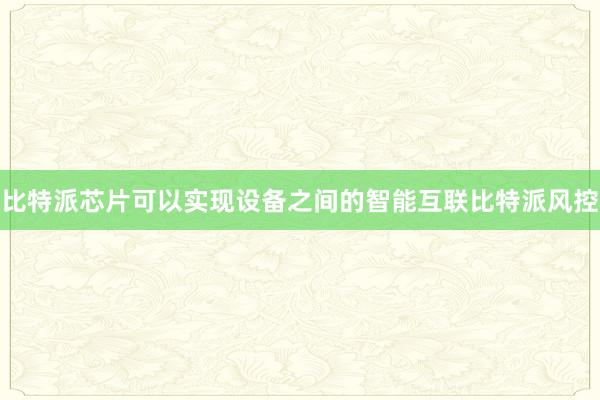 比特派芯片可以实现设备之间的智能互联比特派风控